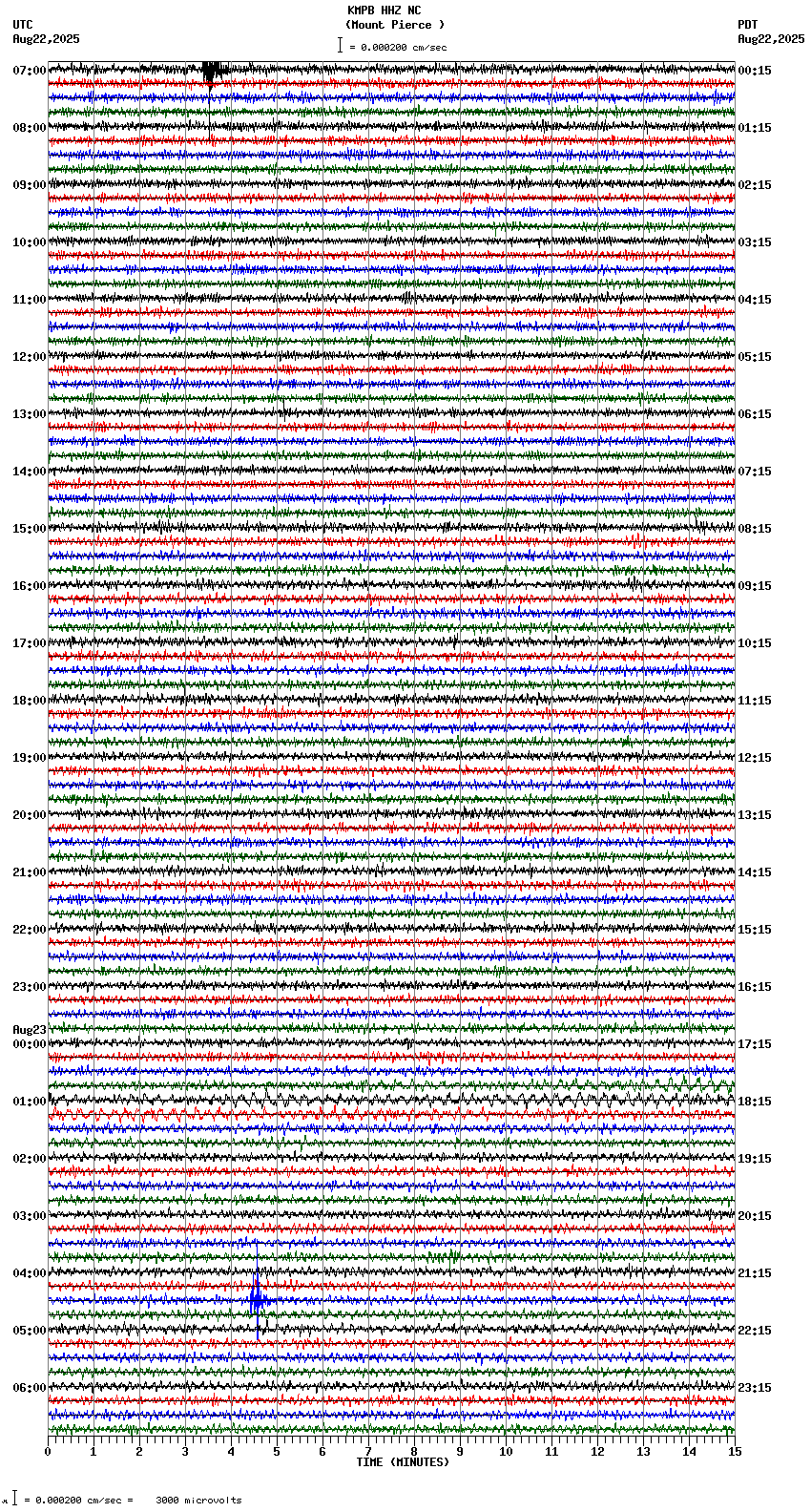 KMPB HHZ NC
(Mount Pierce )
= 0.000200 cm/sec

UTC
Aug22,2025

PDT
Aug22,2025

07:00
08:00
09:00
10:00
11:00
12:00
13:00
14:00
15:00
16:00
17:00
18:00
19:00
20:00
21:00
22:00
23:00
Aug23
00:00
01:00
02:00
03:00
04:00
05:00
06:00

00:15
01:15
02:15
03:15
04:15
05:15
06:15
07:15
08:15
09:15
10:15
11:15
12:15
13:15
14:15
15:15
16:15
17:15
18:15
19:15
20:15
21:15
22:15
23:15

0 1 2 3 4 5 6 7 8 9 10 11 12 13 14 15
TIME (MINUTES)

= 0.000200 cm/sec = 3000 microvolts